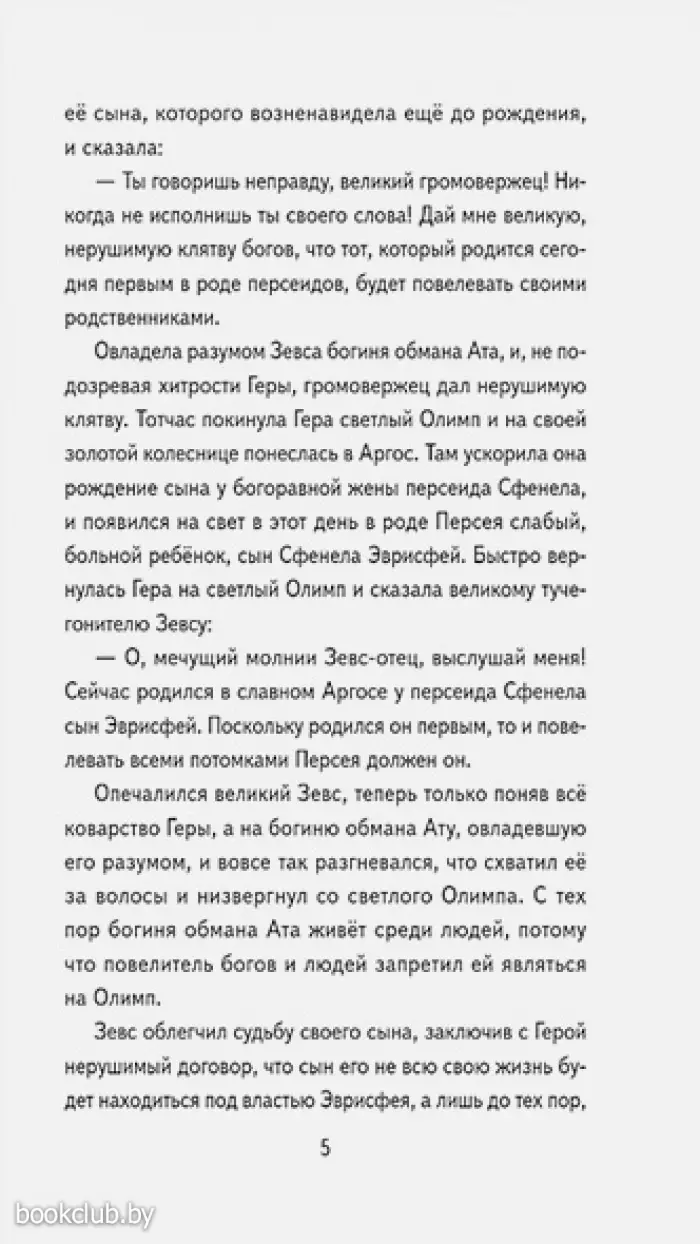 её сына, которого возненавидела ещё до рождения, и сказала:

— Ты говоришь неправду, великий громовержец! Никогда не исполнишь ты своего слова! Дай мне великую, нерушимую клятву богов, что тот, который родится сегодня первым в роде персеидов, будет повелевать своими родственниками.

Овладела разумом Зевса богиня обмана Ата, и, не подозревая хитрости Геры, громовержец дал нерушимую клятву. Тотчас покинула Гера светлый Олимп и на своей золотой колеснице понеслась в Аргос. Там ускорила она рождение сына у богоравной жены персеида Сфенела, и появился на свет в этот день в роде Персея слабый, больной ребёнок, сын Сфенела Эврисфей. Быстро вернулась Гера на светлый Олимп и сказала великому тучегонителю Зевсу:

— О, мечущий молнии Зевс-отец, выслушай меня! Сейчас родился в славном Аргосе у персеида Сфенела сын Эврисфей. Поскольку родился он первым, то и повелевать всеми потомками Персея должен он.

Опечалился великий Зевс, теперь только поняв всё коварство Геры, а на богиню обмана Ату, овладевшую его разумом, и вовсе так разгневался, что схватил её за волосы и низвергнул со светлого Олимпа. С тех пор богиня обмана Ата живёт среди людей, потому что повелитель богов и людей запретил ей являться на Олимп.

Зевс облегчил судьбу своего сына, заключив с Герой нерушимый договор, что сын его не всю свою жизнь будет находиться под властью Эврисфея, а лишь до тех пор,

5

bookclub.by